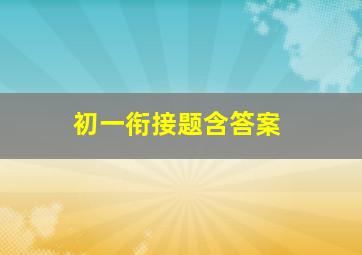 初一衔接题含答案